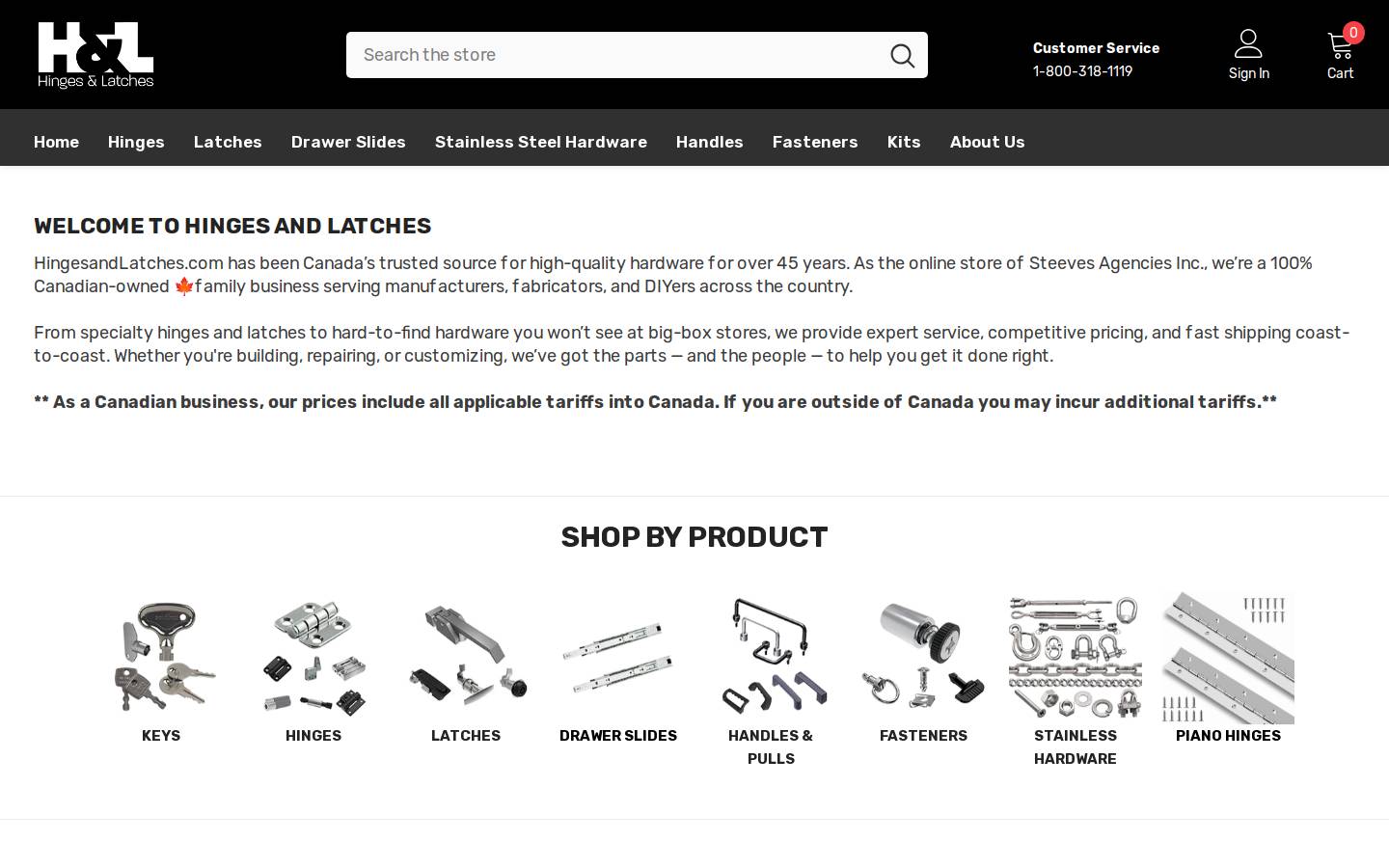 H&L
Hinges & Latches

Search the store

Customer Service
1-800-318-1119

Sign In

0
Cart

Home Hinges Latches Drawer Slides Stainless Steel Hardware Handles Fasteners Kits About Us

WELCOME TO HINGES AND LATCHES

HingesandLatches.com has been Canada's trusted source for high-quality hardware for over 45 years. As the online store of Steeves Agencies Inc., we're a 100% Canadian-owned 🍁family business serving manufacturers, fabricators, and DIYers across the country.

From specialty hinges and latches to hard-to-find hardware you won't see at big-box stores, we provide expert service, competitive pricing, and fast shipping coast-to-coast. Whether you're building, repairing, or customizing, we've got the parts — and the people — to help you get it done right.

** As a Canadian business, our prices include all applicable tariffs into Canada. If you are outside of Canada you may incur additional tariffs.**

SHOP BY PRODUCT

KEYS

HINGES

LATCHES

DRAWER SLIDES

HANDLES & PULLS

FASTENERS

STAINLESS HARDWARE

PIANO HINGES